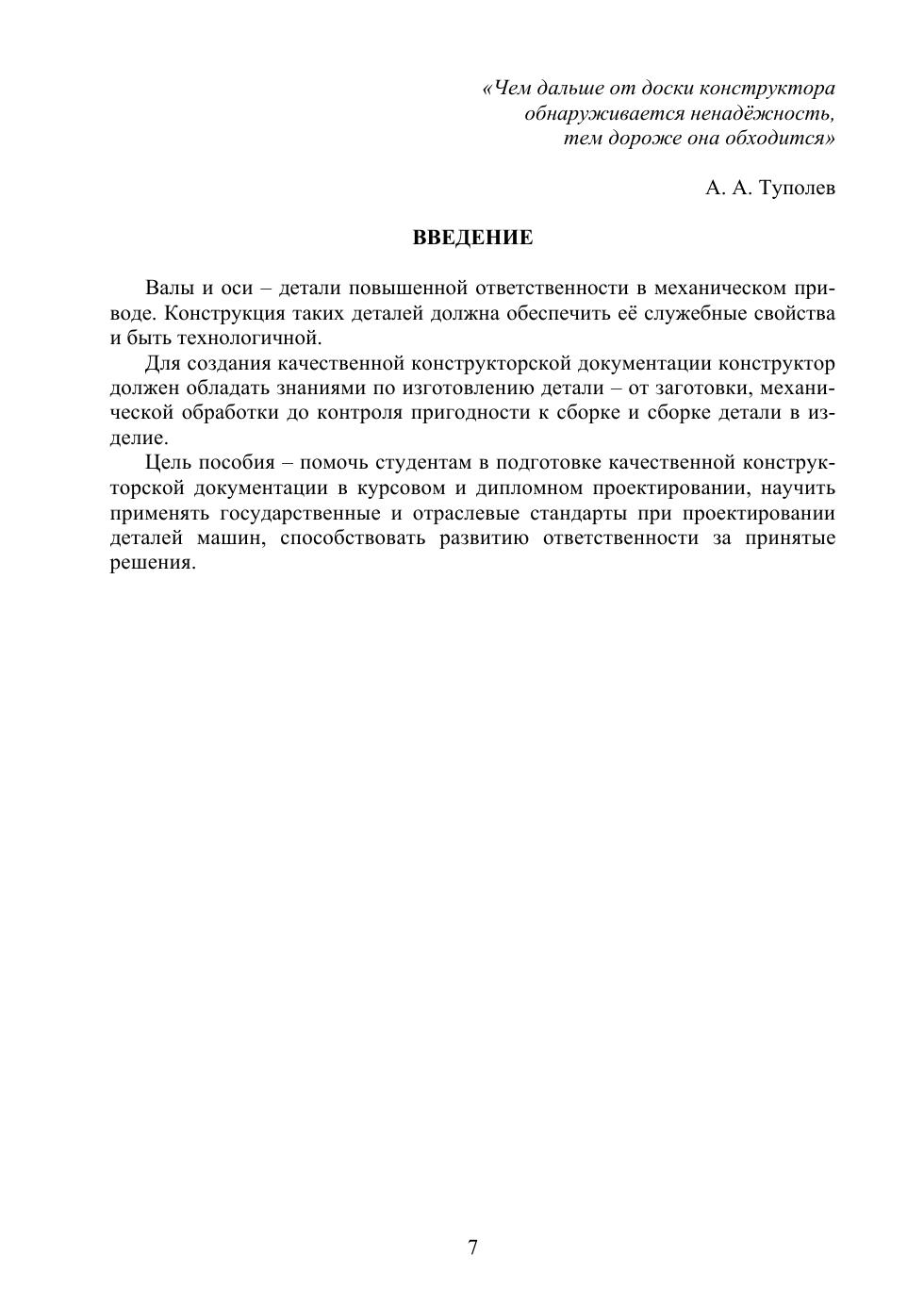 «Чем дальше от доски конструктора обнаруживается ненадёжность, тем дороже она обходится»

А. А. Туполев

ВВЕДЕНИЕ

Валы и оси – детали повышенной ответственности в механическом приводе. Конструкция таких деталей должна обеспечить её служебные свойства и быть технологичной.

Для создания качественной конструкторской документации конструктор должен обладать знаниями по изготовлению детали – от заготовки, механической обработки до контроля пригодности к сборке и сборке детали в изделие.

Цель пособия – помочь студентам в подготовке качественной конструкторской документации в курсовом и дипломном проектировании, научить применять государственные и отраслевые стандарты при проектировании деталей машин, способствовать развитию ответственности за принятые решения.

7